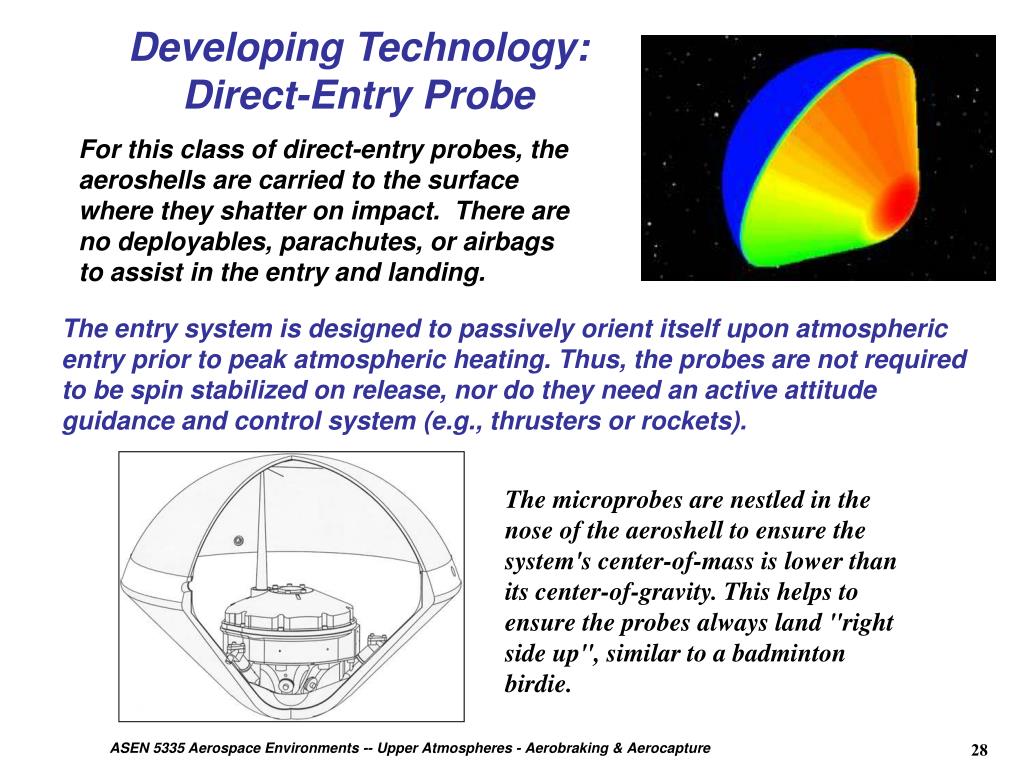 Developing Technology: Direct-Entry Probe

For this class of direct-entry probes, the aeroshells are carried to the surface where they shatter on impact. There are no deployables, parachutes, or airbags to assist in the entry and landing.

The entry system is designed to passively orient itself upon atmospheric entry prior to peak atmospheric heating. Thus, the probes are not required to be spin stabilized on release, nor do they need an active attitude guidance and control system (e.g., thrusters or rockets).

The microprobes are nestled in the nose of the aeroshell to ensure the system's center-of-mass is lower than its center-of-gravity. This helps to ensure the probes always land "right side up", similar to a badminton birdie.

ASEN 5335 Aerospace Environments -- Upper Atmospheres - Aerobraking & Aerocapture

28